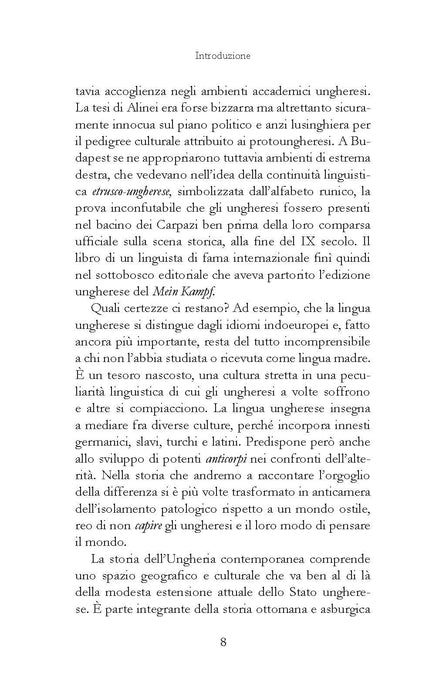 Introduzione

tavia accoglienza negli ambienti accademici ungheresi. La tesi di Alinei era forse bizzarra ma altrettanto sicuramente innocua sul piano politico e anzi lusinghiera per il pedigree culturale attribuito ai protoungheresi. A Budapest se ne appropriarono tuttavia ambienti di estrema destra, che vedevano nell'idea della continuità linguistica etrusco-ungherese, simbolizzata dall'alfabeto runico, la prova inconfutabile che gli ungheresi fossero presenti nel bacino dei Carpazi ben prima della loro comparsa ufficiale sulla scena storica, alla fine del IX secolo. Il libro di un linguista di fama internazionale finì quindi nel sottobosco editoriale che aveva partorito l'edizione ungherese del Mein Kampf.

Quali certezze ci restano? Ad esempio, che la lingua ungherese si distingue dagli idiomi indoeuropei e, fatto ancora più importante, resta del tutto incomprensibile a chi non l'abbia studiata o ricevuta come lingua madre. È un tesoro nascosto, una cultura stretta in una peculiarità linguistica di cui gli ungheresi a volte soffrono e altre si compiacciono. La lingua ungherese insegna a mediare fra diverse culture, perché incorpora innesti germanici, slavi, turchi e latini. Predispone però anche allo sviluppo di potenti anticorpi nei confronti dell'alterità. Nella storia che andremo a raccontare l'orgoglio della differenza si è più volte trasformato in anticamera dell'isolamento patologico rispetto a un mondo ostile, reo di non capire gli ungheresi e il loro modo di pensare il mondo.

La storia dell'Ungheria contemporanea comprende uno spazio geografico e culturale che va ben al di là della modesta estensione attuale dello Stato ungherese. È parte integrante della storia ottomana e asburgica

8